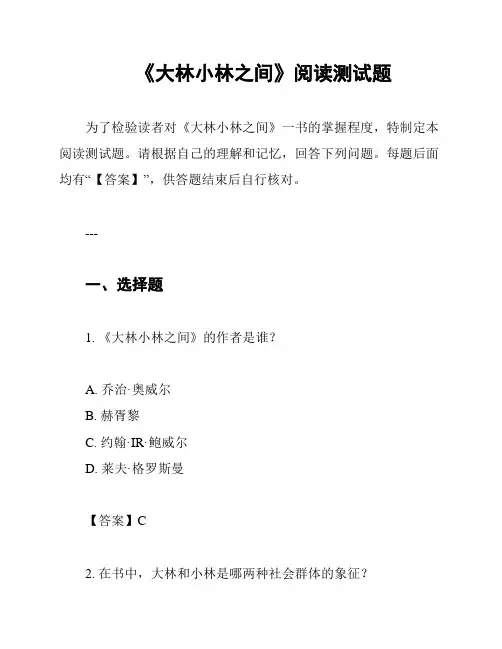 《大林小林之间》阅读测试题

为了检验读者对《大林小林之间》一书的掌握程度，特制定本阅读测试题。请根据自己的理解和记忆，回答下列问题。每题后面均有“【答案】”，供答题结束后自行核对。

---

一、选择题

1. 《大林小林之间》的作者是谁？

A. 乔治·奥威尔
B. 赫胥黎
C. 约翰·IR·鲍威尔
D. 莱夫·格罗斯曼

【答案】C

2. 在书中，大林和小林是哪两种社会群体的象征？